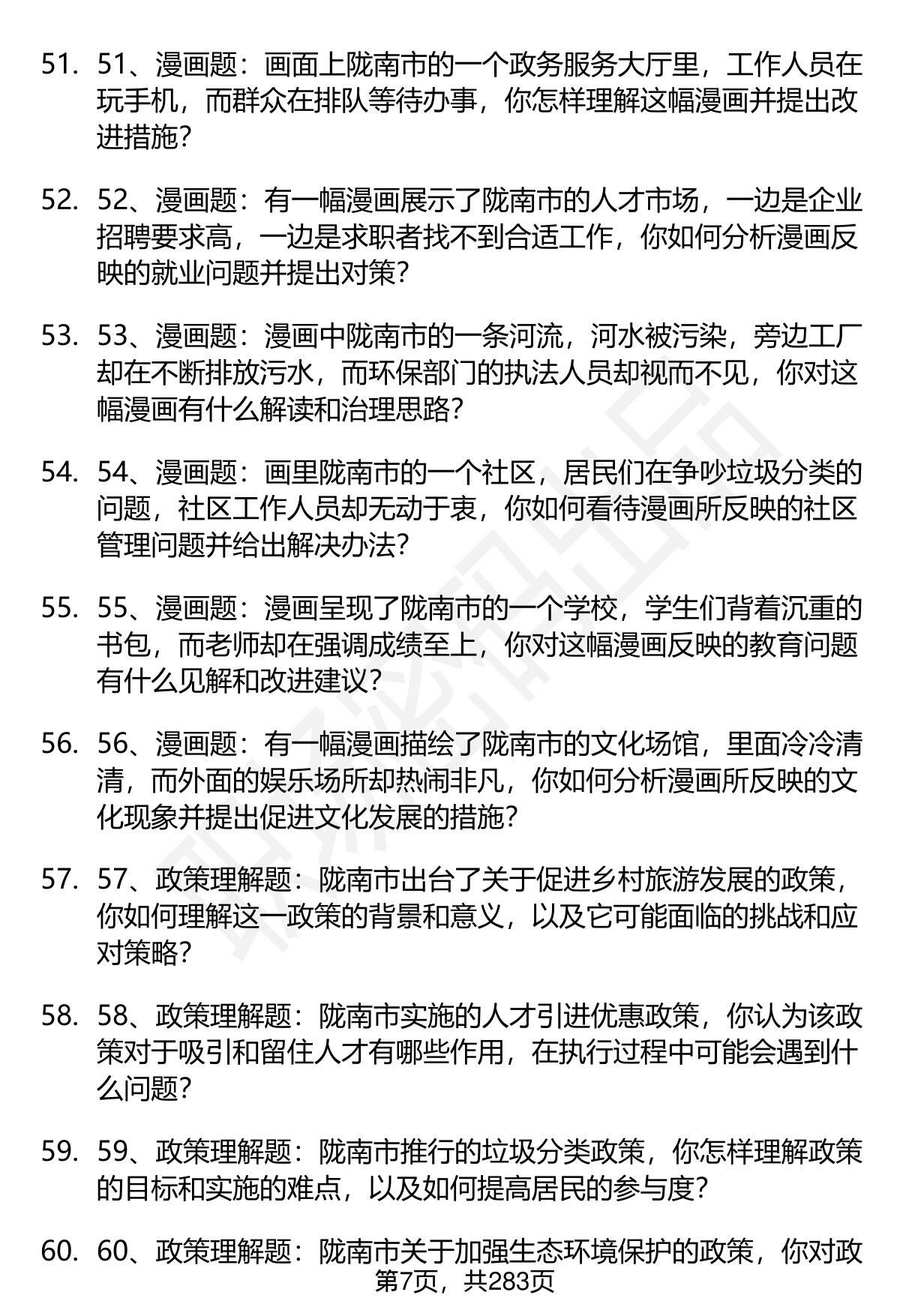 51. 51、漫画题：画面上陇南市的一个政务服务大厅里，工作人员在玩手机，而群众在排队等待办事，你怎样理解这幅漫画并提出改进措施?

52. 52、漫画题：有一幅漫画展示了陇南市的人才市场，一边是企业招聘要求高，一边是求职者找不到合适工作，你如何分析漫画反映的就业问题并提出对策?

53. 53、漫画题：漫画中陇南市的一条河流，河水被污染，旁边工厂却在不断排放污水，而环保部门的执法人员却视而不见，你对这幅漫画有什么解读和治理思路?

54. 54、漫画题：画里陇南市的一个社区，居民们在争吵垃圾分类的问题，社区工作人员却无动于衷，你如何看待漫画所反映的社区管理问题并给出解决办法?

55. 55、漫画题：漫画呈现了陇南市的一个学校，学生们背着沉重的书包，而老师却在强调成绩至上，你对这幅漫画反映的教育问题有什么见解和改进建议?

56. 56、漫画题：有一幅漫画描绘了陇南市的文化场馆，里面冷冷清清，而外面的娱乐场所却热闹非凡，你如何分析漫画所反映的文化现象并提出促进文化发展的措施?

57. 57、政策理解题：陇南市出台了关于促进乡村旅游发展的政策，你如何理解这一政策的背景和意义，以及它可能面临的挑战和应对策略?

58. 58、政策理解题：陇南市实施的人才引进优惠政策，你认为该政策对于吸引和留住人才有哪些作用，在执行过程中可能会遇到什么问题?

59. 59、政策理解题：陇南市推行的垃圾分类政策，你怎样理解政策的目标和实施的难点，以及如何提高居民的参与度?

60. 60、政策理解题：陇南市关于加强生态环境保护的政策，你对政

第7页，共283页